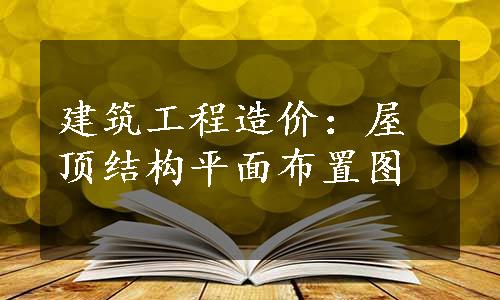 建筑工程造价：屋顶结构平面布置图